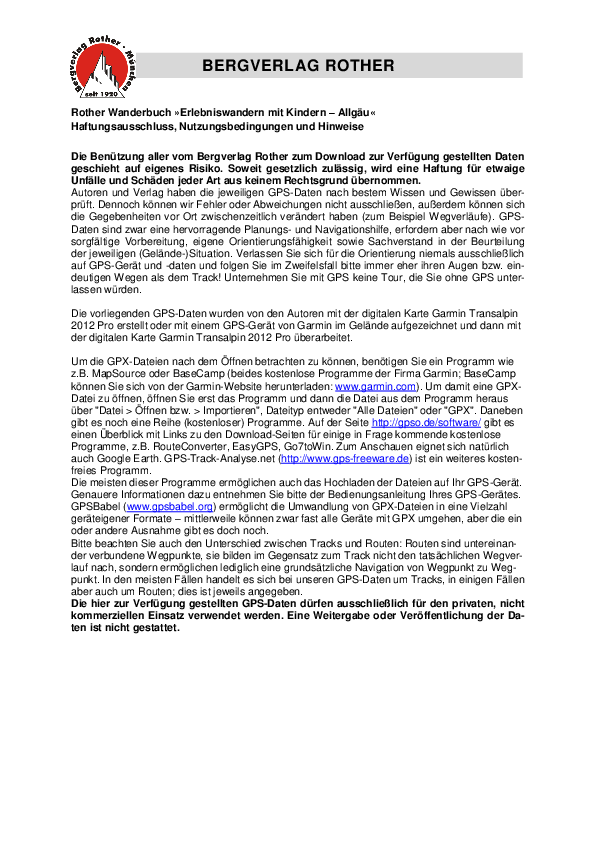 Bergverlag Rother · München
seit 1920

BERGVERLAG ROTHER

Rother Wanderbuch »Erlebniswandern mit Kindern – Allgäu«
Haftungsausschluss, Nutzungsbedingungen und Hinweise

Die Benützung aller vom Bergverlag Rother zum Download zur Verfügung gestellten Daten geschieht auf eigenes Risiko. Soweit gesetzlich zulässig, wird eine Haftung für etwaige Unfälle und Schäden jeder Art aus keinem Rechtsgrund übernommen.
Autoren und Verlag haben die jeweiligen GPS-Daten nach bestem Wissen und Gewissen überprüft. Dennoch können wir Fehler oder Abweichungen nicht ausschließen, außerdem können sich die Gegebenheiten vor Ort zwischenzeitlich verändert haben (zum Beispiel Wegverläufe). GPS-Daten sind zwar eine hervorragende Planungs- und Navigationshilfe, erfordern aber nach wie vor sorgfältige Vorbereitung, eigene Orientierungsfähigkeit sowie Sachverstand in der Beurteilung der jeweiligen (Gelände-)Situation. Verlassen Sie sich für die Orientierung niemals ausschließlich auf GPS-Gerät und -daten und folgen Sie im Zweifelsfall bitte immer eher ihren Augen bzw. eindeutigen Wegen als dem Track! Unternehmen Sie mit GPS keine Tour, die Sie ohne GPS unterlassen würden.

Die vorliegenden GPS-Daten wurden von den Autoren mit der digitalen Karte Garmin Transalpin 2012 Pro erstellt oder mit einem GPS-Gerät von Garmin im Gelände aufgezeichnet und dann mit der digitalen Karte Garmin Transalpin 2012 Pro überarbeitet.

Um die GPX-Dateien nach dem Öffnen betrachten zu können, benötigen Sie ein Programm wie z.B. MapSource oder BaseCamp (beides kostenlose Programme der Firma Garmin; BaseCamp können Sie sich von der Garmin-Website herunterladen: www.garmin.com). Um damit eine GPX-Datei zu öffnen, öffnen Sie erst das Programm und dann die Datei aus dem Programm heraus über "Datei > Öffnen bzw. > Importieren", Dateityp entweder "Alle Dateien" oder "GPX". Daneben gibt es noch eine Reihe (kostenloser) Programme. Auf der Seite http://gpso.de/software/ gibt es einen Überblick mit Links zu den Download-Seiten für einige in Frage kommende kostenlose Programme, z.B. RouteConverter, EasyGPS, Go7toWin. Zum Anschauen eignet sich natürlich auch Google Earth. GPS-Track-Analyse.net (http://www.gps-freeware.de) ist ein weiteres kostenfreies Programm.
Die meisten dieser Programme ermöglichen auch das Hochladen der Dateien auf Ihr GPS-Gerät. Genauere Informationen dazu entnehmen Sie bitte der Bedienungsanleitung Ihres GPS-Gerätes. GPSBabel (www.gpsbabel.org) ermöglicht die Umwandlung von GPX-Dateien in eine Vielzahl geräteigener Formate – mittlerweile können zwar fast alle Geräte mit GPX umgehen, aber die ein oder andere Ausnahme gibt es doch noch.
Bitte beachten Sie auch den Unterschied zwischen Tracks und Routen: Routen sind untereinander verbundene Wegpunkte, sie bilden im Gegensatz zum Track nicht den tatsächlichen Wegverlauf nach, sondern ermöglichen lediglich eine grundsätzliche Navigation von Wegpunkt zu Wegpunkt. In den meisten Fällen handelt es sich bei unseren GPS-Daten um Tracks, in einigen Fällen aber auch um Routen; dies ist jeweils angegeben.
Die hier zur Verfügung gestellten GPS-Daten dürfen ausschließlich für den privaten, nicht kommerziellen Einsatz verwendet werden. Eine Weitergabe oder Veröffentlichung der Daten ist nicht gestattet.